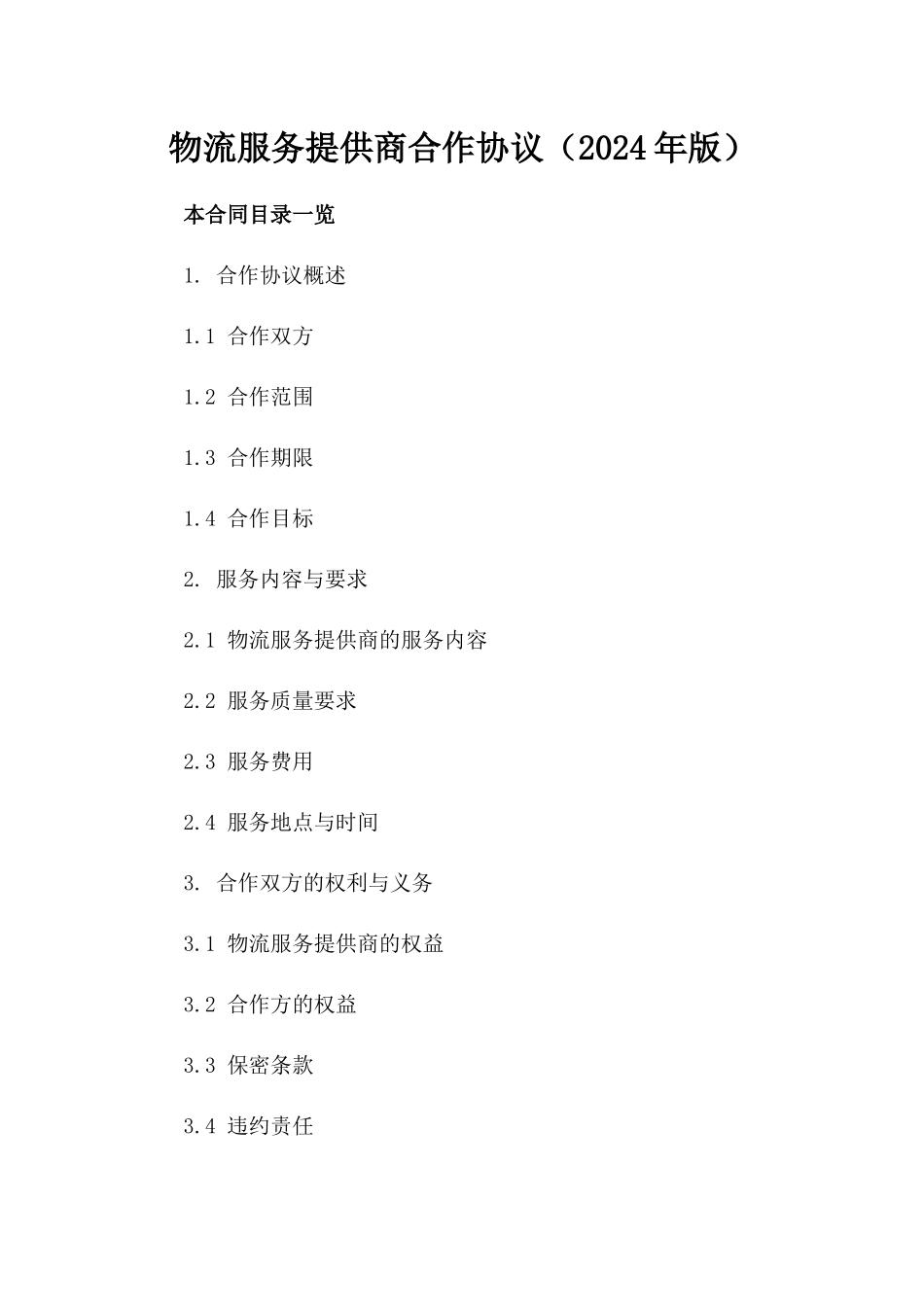 物流服务提供商合作协议（2024年版）

本合同目录一览

1. 合作协议概述

1.1 合作双方

1.2 合作范围

1.3 合作期限

1.4 合作目标

2. 服务内容与要求

2.1 物流服务提供商的服务内容

2.2 服务质量要求

2.3 服务费用

2.4 服务地点与时间

3. 合作双方的权利与义务

3.1 物流服务提供商的权益

3.2 合作方的权益

3.3 保密条款

3.4 违约责任